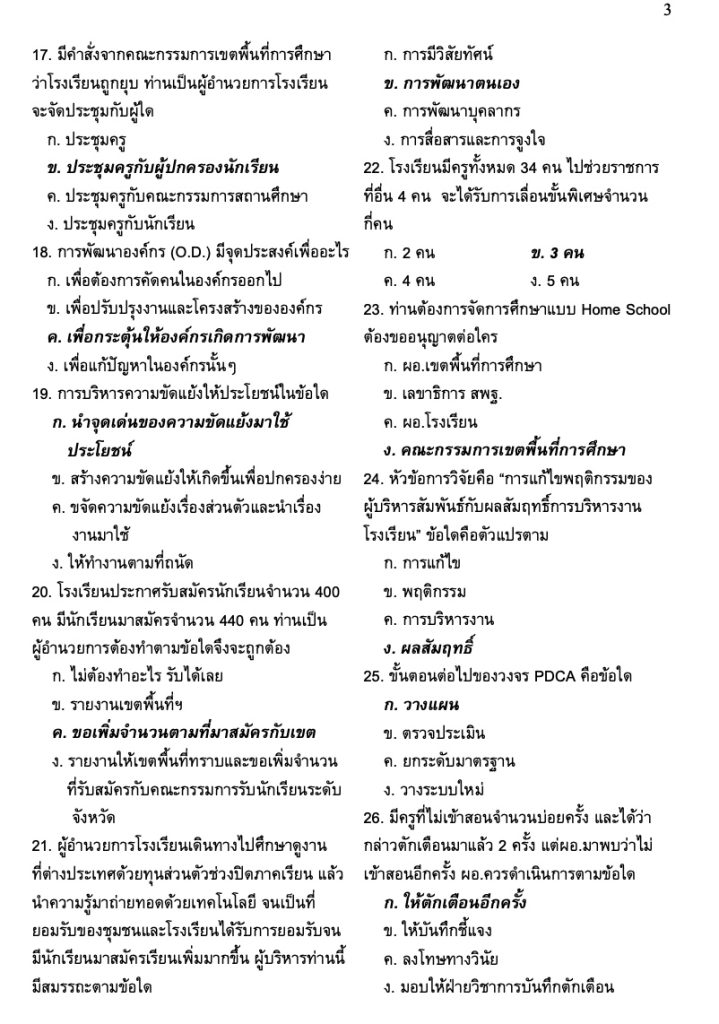 3

17. มีคำสั่งจากคณะกรรมการเขตพื้นที่การศึกษาว่าโรงเรียนถูกยุบ ท่านเป็นผู้อำนวยการโรงเรียนจะจัดประชุมกับผู้ใด

ก. ประชุมครู

ข. ประชุมครูกับผู้ปกครองนักเรียน

ค. ประชุมครูกับคณะกรรมการสถานศึกษา

ง. ประชุมครูกับนักเรียน

18. การพัฒนาองค์กร (O.D.) มีจุดประสงค์เพื่ออะไร

ก. เพื่อต้องการคัดคนในองค์กรออกไป

ข. เพื่อปรับปรุงงานและโครงสร้างขององค์กร

ค. เพื่อกระตุ้นให้องค์กรเกิดการพัฒนา

ง. เพื่อแก้ปัญหาในองค์กรนั้นๆ

19. การบริหารความขัดแย้งให้ประโยชน์ในข้อใด

ก. นำจุดเด่นของความขัดแย้งมาใช้ประโยชน์

ข. สร้างความขัดแย้งให้เกิดขึ้นเพื่อปกครองง่าย

ค. ขจัดความขัดแย้งเรื่องส่วนตัวและนำเรื่องงานมาใช้

ง. ให้ทำงานตามที่ถนัด

20. โรงเรียนประกาศรับสมัครนักเรียนจำนวน 400 คน มีนักเรียนมาสมัครจำนวน 440 คน ท่านเป็นผู้อำนวยการต้องทำตามข้อใดจึงจะถูกต้อง

ก. ไม่ต้องทำอะไร รับได้เลย

ข. รายงานเขตพื้นที่ฯ

ค. ขอเพิ่มจำนวนตามที่มาสมัครกับเขต

ง. รายงานให้เขตพื้นที่ทราบและขอเพิ่มจำนวนที่รับสมัครกับคณะกรรมการรับนักเรียนระดับจังหวัด

21. ผู้อำนวยการโรงเรียนเดินทางไปศึกษาดูงานที่ต่างประเทศด้วยทุนส่วนตัวช่วงปิดภาคเรียน แล้วนำความรู้มาถ่ายทอดด้วยเทคโนโลยี จนเป็นที่ยอมรับของชุมชนและโรงเรียนได้รับการยอมรับจนมีนักเรียนมาสมัครเรียนเพิ่มมากขึ้น ผู้บริหารท่านนี้มีสมรรถะตามข้อใด

ก. การมีวิสัยทัศน์

ข. การพัฒนาตนเอง

ค. การพัฒนาบุคลากร

ง. การสื่อสารและการจูงใจ

22. โรงเรียนมีครูทั้งหมด 34 คน ไปช่วยราชการที่อื่น 4 คน จะได้รับการเลื่อนขั้นพิเศษจำนวนกี่คน

ก. 2 คน ข. 3 คน

ค. 4 คน ง. 5 คน

23. ท่านต้องการจัดการศึกษาแบบ Home School ต้องขออนุญาตต่อใคร

ก. ผอ.เขตพื้นที่การศึกษา

ข. เลขาธิการ สพฐ.

ค. ผอ.โรงเรียน

ง. คณะกรรมการเขตพื้นที่การศึกษา

24. หัวข้อการวิจัยคือ "การแก้ไขพฤติกรรมของผู้บริหารสัมพันธ์กับผลสัมฤทธิ์การบริหารงานโรงเรียน" ข้อใดคือตัวแปรตาม

ก. การแก้ไข

ข. พฤติกรรม

ค. การบริหารงาน

ง. ผลสัมฤทธิ์

25. ขั้นตอนต่อไปของวงจร PDCA คือข้อใด

ก. วางแผน

ข. ตรวจประเมิน

ค. ยกระดับมาตรฐาน

ง. วางระบบใหม่

26. มีครูที่ไม่เข้าสอนจำนวนบ่อยครั้ง และได้ว่ากล่าวตักเตือนมาแล้ว 2 ครั้ง แต่ผอ.มาพบว่าไม่เข้าสอนอีกครั้ง ผอ.ควรดำเนินการตามข้อใด

ก. ให้ตักเตือนอีกครั้ง

ข. ให้บันทึกชี้แจง

ค. ลงโทษทางวินัย

ง. มอบให้ฝ่ายวิชาการบันทึกตักเตือน